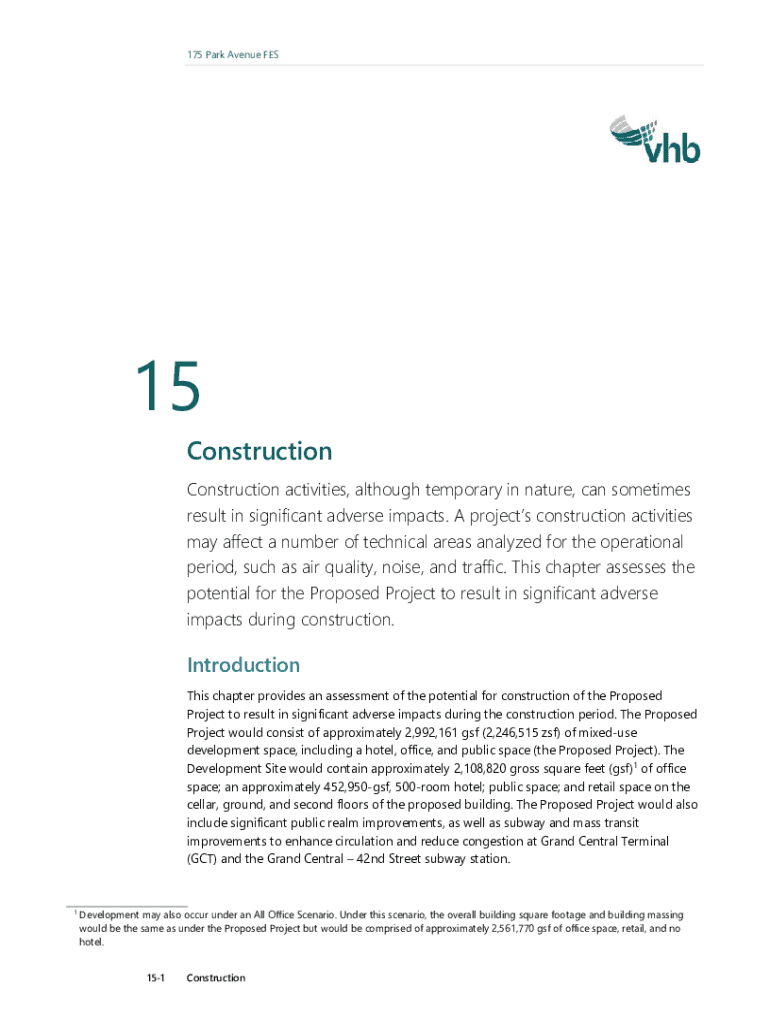 175 Park Avenue FES

vhb

15

Construction

Construction activities, although temporary in nature, can sometimes result in significant adverse impacts. A project's construction activities may affect a number of technical areas analyzed for the operational period, such as air quality, noise, and traffic. This chapter assesses the potential for the Proposed Project to result in significant adverse impacts during construction.

Introduction

This chapter provides an assessment of the potential for construction of the Proposed Project to result in significant adverse impacts during the construction period. The Proposed Project would consist of approximately 2,992,161 gsf (2,246,515 zsf) of mixed-use development space, including a hotel, office, and public space (the Proposed Project). The Development Site would contain approximately 2,108,820 gross square feet (gsf)$^1$ of office space; an approximately 452,950-gsf, 500-room hotel; public space; and retail space on the cellar, ground, and second floors of the proposed building. The Proposed Project would also include significant public realm improvements, as well as subway and mass transit improvements to enhance circulation and reduce congestion at Grand Central Terminal (GCT) and the Grand Central – 42nd Street subway station.

$^1$ Development may also occur under an All Office Scenario. Under this scenario, the overall building square footage and building massing would be the same as under the Proposed Project but would be comprised of approximately 2,561,770 gsf of office space, retail, and no hotel.

15-1 Construction